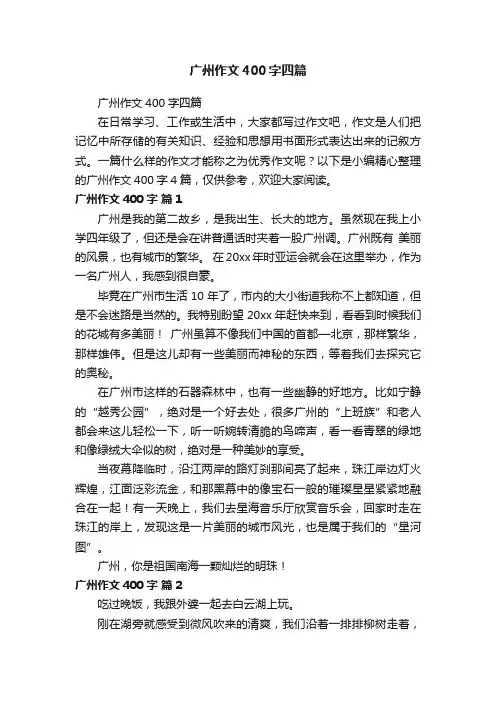 广州作文400字四篇

广州作文 400 字四篇

在日常学习、工作或生活中，大家都写过作文吧，作文是人们把记忆中所存储的有关知识、经验和思想用书面形式表达出来的记叙方式。一篇什么样的作文才能称之为优秀作文呢？以下是小编精心整理的广州作文 400 字 4 篇，仅供参考，欢迎大家阅读。

广州作文 400 字 篇 1

广州是我的第二故乡，是我出生、长大的地方。虽然现在我上小学四年级了，但还是会在讲普通话时夹着一股广州调。广州既有 美丽的风景，也有城市的繁华。 在 20xx 年时亚运会就会在这里举办，作为一名广州人，我感到很自豪。

毕竟在广州市生活 10 年了，市内的大小街道我称不上都知道，但是不会迷路是当然的。我特别盼望 20xx 年赶快来到，看看到时候我们的花城有多美丽！ 广州虽算不像我们中国的首都—北京，那样繁华，那样雄伟。但是这儿却有一些美丽而神秘的东西，等着我们去探究它的奥秘。

在广州市这样的石器森林中，也有一些幽静的好地方。比如宁静的“越秀公园”，绝对是一个好去处，很多广州的“上班族”和老人都会来这儿轻松一下，听一听婉转清脆的鸟啼声，看一看青翠的绿地和像绿绒大伞似的树，绝对是一种美妙的享受。

当夜幕降临时，沿江两岸的路灯刹那间亮了起来，珠江岸边灯火辉煌，江面泛彩流金，和那黑幕中的像宝石一般的璀璨星星紧紧地融合在一起！有一天晚上，我们去星海音乐厅欣赏音乐会，回家时走在珠江的岸上，发现这是一片美丽的城市风光，也是属于我们的“星河图”。

广州，你是祖国南海一颗灿烂的明珠！

广州作文 400 字 篇 2

吃过晚饭，我跟外婆一起去白云湖上玩。

刚在湖旁就感受到微风吹来的清爽，我们沿着一排排柳树走着，